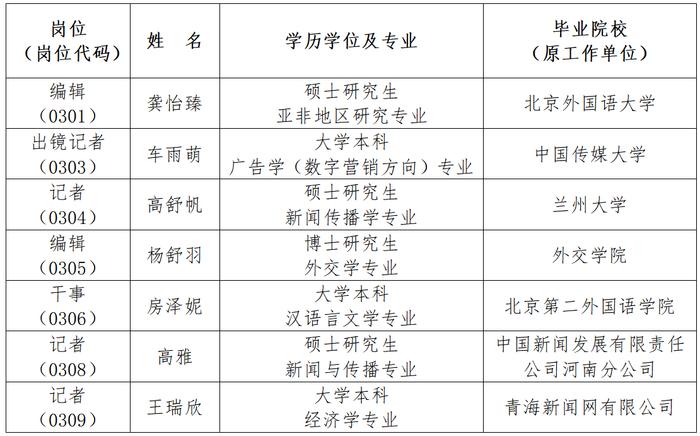 | 岗位（岗位代码） | 姓　名 | 学历学位及专业 | 毕业院校（原工作单位） |
|---|---|---|---|
| 编辑（0301） | 龚怡臻 | 硕士研究生 亚非地区研究专业 | 北京外国语大学 |
| 出镜记者（0303） | 车雨萌 | 大学本科 广告学（数字营销方向）专业 | 中国传媒大学 |
| 记者（0304） | 高舒帆 | 硕士研究生 新闻传播学专业 | 兰州大学 |
| 编辑（0305） | 杨舒羽 | 博士研究生 外交学专业 | 外交学院 |
| 干事（0306） | 房泽妮 | 大学本科 汉语言文学专业 | 北京第二外国语学院 |
| 记者（0308） | 高雅 | 硕士研究生 新闻与传播专业 | 中国新闻发展有限责任公司河南分公司 |
| 记者（0309） | 王瑞欣 | 大学本科 经济学专业 | 青海新闻网有限公司 |